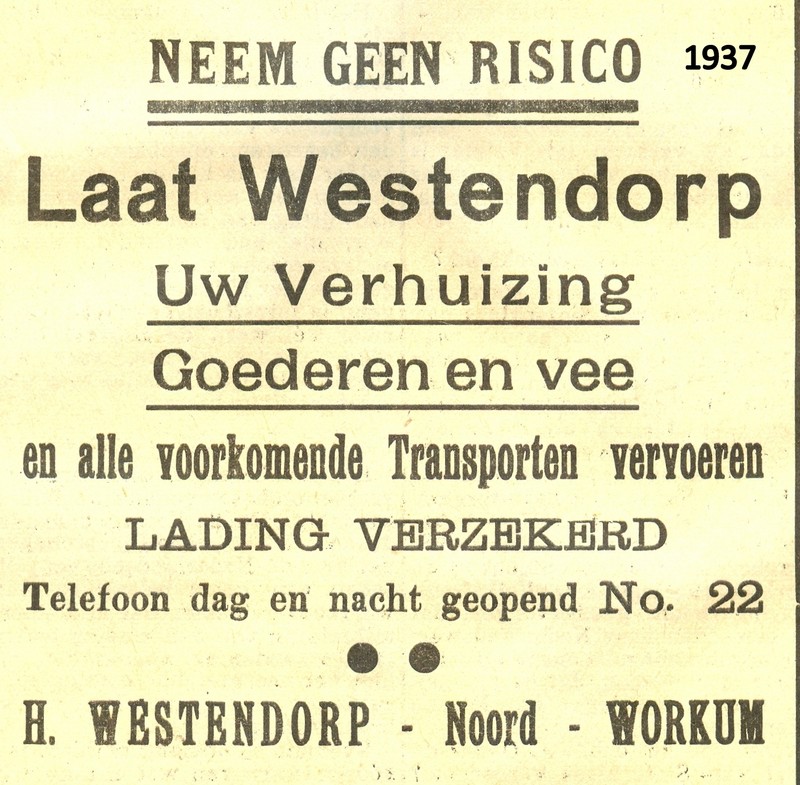 NEEM GEEN RISICO

1937

Laat Westendorp

Uw Verhuizing

Goederen en vee

en alle voorkomende Transporten vervoeren

LADING VERZEKERD

Telefoon dag en nacht geopend No. 22

H. WESTENDORP - Noord - WORKUM